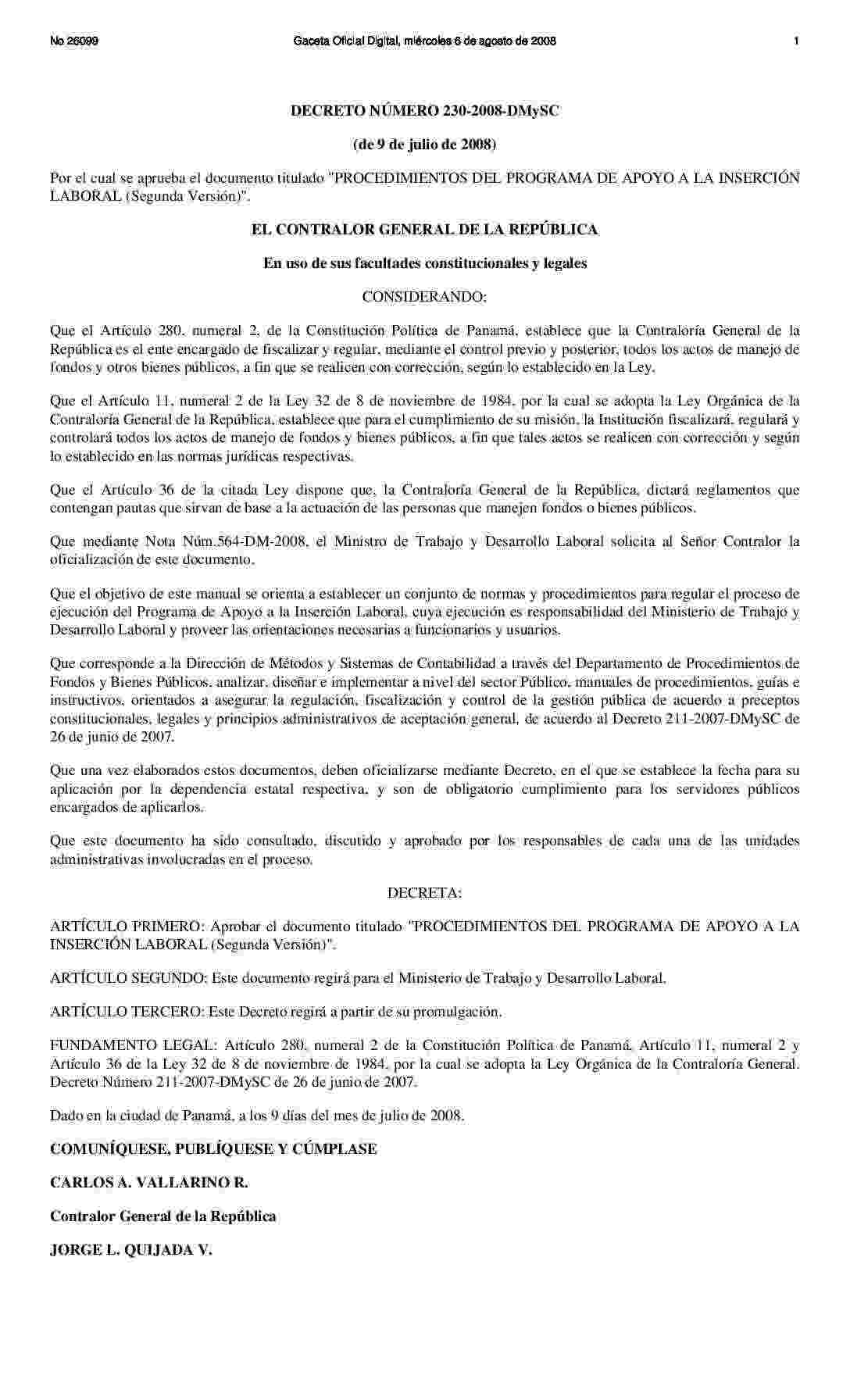 No 26099 Gaceta Oficial Digital, miércoles 6 de agosto de 2008 1

DECRETO NÚMERO 230-2008-DMySC

(de 9 de julio de 2008)

Por el cual se aprueba el documento titulado "PROCEDIMIENTOS DEL PROGRAMA DE APOYO A LA INSERCIÓN LABORAL (Segunda Versión)".

EL CONTRALOR GENERAL DE LA REPÚBLICA

En uso de sus facultades constitucionales y legales

CONSIDERANDO:

Que el Artículo 280, numeral 2, de la Constitución Política de Panamá, establece que la Contraloría General de la República es el ente encargado de fiscalizar y regular, mediante el control previo y posterior, todos los actos de manejo de fondos y otros bienes públicos, a fin que se realicen con corrección, según lo establecido en la Ley.

Que el Artículo 11, numeral 2 de la Ley 32 de 8 de noviembre de 1984, por la cual se adopta la Ley Orgánica de la Contraloría General de la República, establece que para el cumplimiento de su misión, la Institución fiscalizará, regulará y controlará todos los actos de manejo de fondos y bienes públicos, a fin que tales actos se realicen con corrección y según lo establecido en las normas jurídicas respectivas.

Que el Artículo 36 de la citada Ley dispone que, la Contraloría General de la República, dictará reglamentos que contengan pautas que sirvan de base a la actuación de las personas que manejen fondos o bienes públicos.

Que mediante Nota Núm.564-DM-2008, el Ministro de Trabajo y Desarrollo Laboral solicita al Señor Contralor la oficialización de este documento.

Que el objetivo de este manual se orienta a establecer un conjunto de normas y procedimientos para regular el proceso de ejecución del Programa de Apoyo a la Inserción Laboral, cuya ejecución es responsabilidad del Ministerio de Trabajo y Desarrollo Laboral y proveer las orientaciones necesarias a funcionarios y usuarios.

Que corresponde a la Dirección de Métodos y Sistemas de Contabilidad a través del Departamento de Procedimientos de Fondos y Bienes Públicos, analizar, diseñar e implementar a nivel del sector Público, manuales de procedimientos, guías e instructivos, orientados a asegurar la regulación, fiscalización y control de la gestión pública de acuerdo a preceptos constitucionales, legales y principios administrativos de aceptación general, de acuerdo al Decreto 211-2007-DMySC de 26 de junio de 2007.

Que una vez elaborados estos documentos, deben oficializarse mediante Decreto, en el que se establece la fecha para su aplicación por la dependencia estatal respectiva, y son de obligatorio cumplimiento para los servidores públicos encargados de aplicarlos.

Que este documento ha sido consultado, discutido y aprobado por los responsables de cada una de las unidades administrativas involucradas en el proceso.

DECRETA:

ARTÍCULO PRIMERO: Aprobar el documento titulado "PROCEDIMIENTOS DEL PROGRAMA DE APOYO A LA INSERCIÓN LABORAL (Segunda Versión)".

ARTÍCULO SEGUNDO: Este documento regirá para el Ministerio de Trabajo y Desarrollo Laboral.

ARTÍCULO TERCERO: Este Decreto regirá a partir de su promulgación.

FUNDAMENTO LEGAL: Artículo 280, numeral 2 de la Constitución Política de Panamá, Artículo 11, numeral 2 y Artículo 36 de la Ley 32 de 8 de noviembre de 1984, por la cual se adopta la Ley Orgánica de la Contraloría General. Decreto Número 211-2007-DMySC de 26 de junio de 2007.

Dado en la ciudad de Panamá, a los 9 días del mes de julio de 2008.

COMUNÍQUESE, PUBLÍQUESE Y CÚMPLASE

CARLOS A. VALLARINO R.

Contralor General de la República

JORGE L. QUIJADA V.